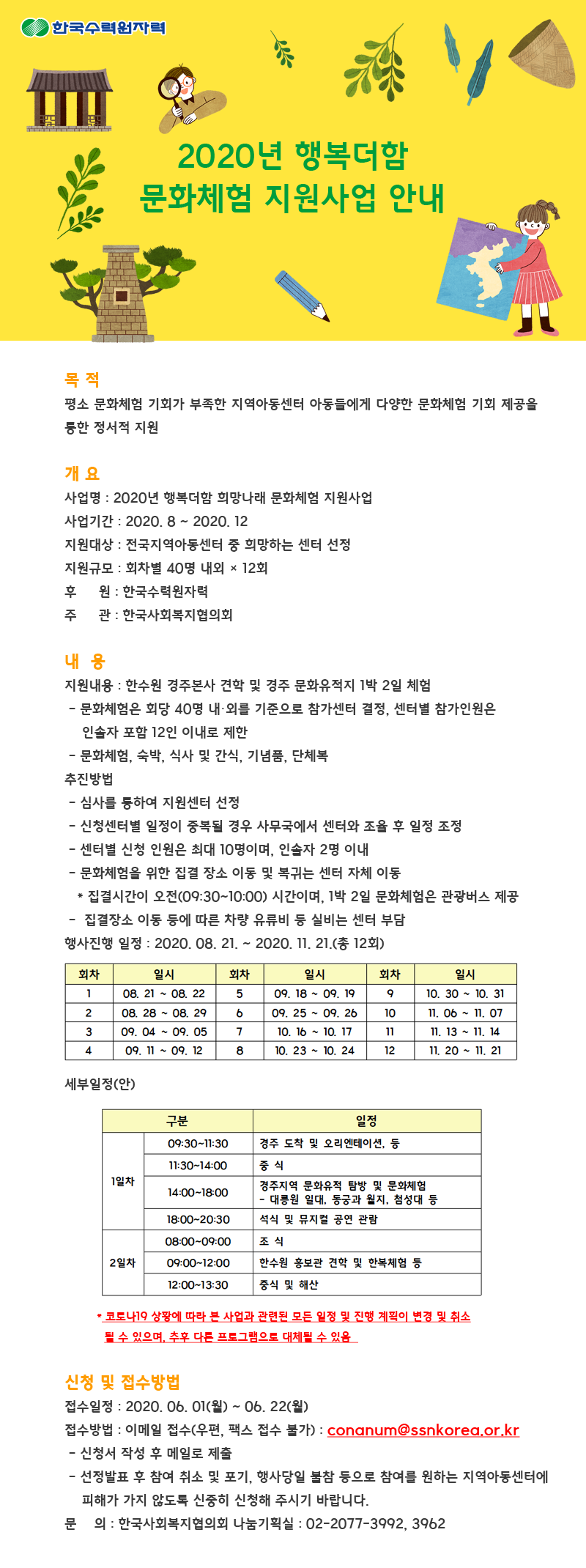 한국수력원자력

2020년 행복더함
문화체험 지원사업 안내

목 적
평소 문화체험 기회가 부족한 지역아동센터 아동들에게 다양한 문화체험 기회 제공을 통한 정서적 지원

개 요
사업명 : 2020년 행복더함 희망나래 문화체험 지원사업
사업기간 : 2020. 8 ~ 2020. 12
지원대상 : 전국지역아동센터 중 희망하는 센터 선정
지원규모 : 회차별 40명 내외 × 12회
후 원 : 한국수력원자력
주 관 : 한국사회복지협의회

내 용
지원내용 : 한수원 경주본사 견학 및 경주 문화유적지 1박 2일 체험
- 문화체험은 회당 40명 내·외를 기준으로 참가센터 결정, 센터별 참가인원은 인솔자 포함 12인 이내로 제한
- 문화체험, 숙박, 식사 및 간식, 기념품, 단체복
추진방법
- 심사를 통하여 지원센터 선정
- 신청센터별 일정이 중복될 경우 사무국에서 센터와 조율 후 일정 조정
- 센터별 신청 인원은 최대 10명이며, 인솔자 2명 이내
- 문화체험을 위한 집결 장소 이동 및 복귀는 센터 자체 이동
* 집결시간이 오전(09:30~10:00) 시간이며, 1박 2일 문화체험은 관광버스 제공
- 집결장소 이동 등에 따른 차량 유류비 등 실비는 센터 부담
행사진행 일정 : 2020. 08. 21. ~ 2020. 11. 21.(총 12회)

| 회차 | 일시 | 회차 | 일시 | 회차 | 일시 |
|---|---|---|---|---|---|
| 1 | 08. 21 ~ 08. 22 | 5 | 09. 18 ~ 09. 19 | 9 | 10. 30 ~ 10. 31 |
| 2 | 08. 28 ~ 08. 29 | 6 | 09. 25 ~ 09. 26 | 10 | 11. 06 ~ 11. 07 |
| 3 | 09. 04 ~ 09. 05 | 7 | 10. 16 ~ 10. 17 | 11 | 11. 13 ~ 11. 14 |
| 4 | 09. 11 ~ 09. 12 | 8 | 10. 23 ~ 10. 24 | 12 | 11. 20 ~ 11. 21 |

세부일정(안)

| 구분 | | 일정 |
|---|---|---|
| 1일차 | 09:30~11:30 | 경주 도착 및 오리엔테이션, 등 |
| | 11:30~14:00 | 중 식 |
| | 14:00~18:00 | 경주지역 문화유적 탐방 및 문화체험 - 대릉원 일대, 동궁과 월지, 첨성대 등 |
| | 18:00~20:30 | 석식 및 뮤지컬 공연 관람 |
| 2일차 | 08:00~09:00 | 조 식 |
| | 09:00~12:00 | 한수원 홍보관 견학 및 한복체험 등 |
| | 12:00~13:30 | 중식 및 해산 |

* 코로나19 상황에 따라 본 사업과 관련된 모든 일정 및 진행 계획이 변경 및 취소 될 수 있으며, 추후 다른 프로그램으로 대체될 수 있음

신청 및 접수방법
접수일정 : 2020. 06. 01(월) ~ 06. 22(월)
접수방법 : 이메일 접수(우편, 팩스 접수 불가) : conanum@ssnkorea.or.kr
- 신청서 작성 후 메일로 제출
- 선정발표 후 참여 취소 및 포기, 행사당일 불참 등으로 참여를 원하는 지역아동센터에 피해가 가지 않도록 신중히 신청해 주시기 바랍니다.
문 의 : 한국사회복지협의회 나눔기획실 : 02-2077-3992, 3962